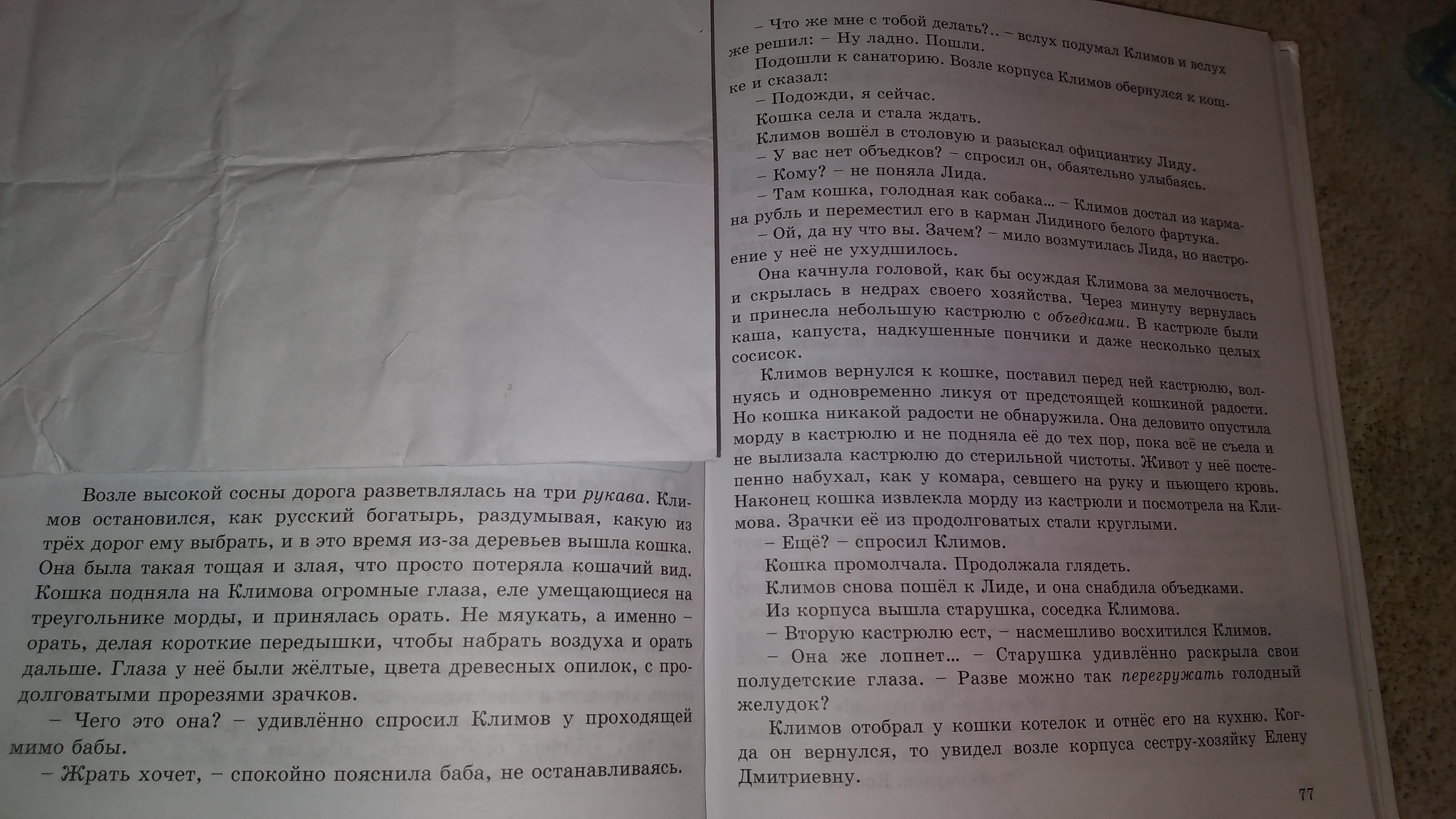 Возле высокой сосны дорога разветвлялась на три рукава. Климов остановился, как русский богатырь, раздумывая, какую из трёх дорог ему выбрать, и в это время из-за деревьев вышла кошка. Она была такая тощая и злая, что просто потеряла кошачий вид. Кошка подняла на Климова огромные глаза, еле умещающиеся на треугольнике морды, и принялась орать. Не мяукать, а именно – орать, делая короткие передышки, чтобы набрать воздуха и орать дальше. Глаза у неё были жёлтые, цвета древесных опилок, с продолговатыми прорезями зрачков.

– Чего это она? – удивлённо спросил Климов у проходящей мимо бабы.

– Жрать хочет, – спокойно пояснила баба, не останавливаясь.

– Что же мне с тобой делать?.. – вслух подумал Климов и вслух же решил: – Ну ладно. Пошли.

Подошли к санаторию. Возле корпуса Климов обернулся к кошке и сказал:

– Подожди, я сейчас.

Кошка села и стала ждать.

Климов вошёл в столовую и разыскал официантку Лиду.

– У вас нет объедков? – спросил он, обаятельно улыбаясь.

– Кому? – не поняла Лида.

– Там кошка, голодная как собака... – Климов достал из кармана рубль и переместил его в карман Лидиного белого фартука.

– Ой, да ну что вы. Зачем? – мило возмутилась Лида, но настроение у неё не ухудшилось.

Она качнула головой, как бы осуждая Климова за мелочность, и скрылась в недрах своего хозяйства. Через минуту вернулась и принесла небольшую кастрюлю с объедками. В кастрюле были каша, капуста, надкушенные пончики и даже несколько целых сосисок.

Климов вернулся к кошке, поставил перед ней кастрюлю, волнуясь и одновременно ликуя от предстоящей кошкиной радости. Но кошка никакой радости не обнаружила. Она деловито опустила морду в кастрюлю и не подняла её до тех пор, пока всё не съела и не вылизала кастрюлю до стерильной чистоты. Живот у неё постепенно набухал, как у комара, севшего на руку и пьющего кровь. Наконец кошка извлекла морду из кастрюли и посмотрела на Климова. Зрачки её из продолговатых стали круглыми.

– Ещё? – спросил Климов.

Кошка промолчала. Продолжала глядеть.

Климов снова пошёл к Лиде, и она снабдила объедками.

Из корпуса вышла старушка, соседка Климова.

– Вторую кастрюлю ест, – насмешливо восхитился Климов.

– Она же лопнет... – Старушка удивлённо раскрыла свои полудетские глаза. – Разве можно так перегружать голодный желудок?

Климов отобрал у кошки котелок и отнёс его на кухню. Когда он вернулся, то увидел возле корпуса сестру-хозяйку Елену Дмитриевну.

77